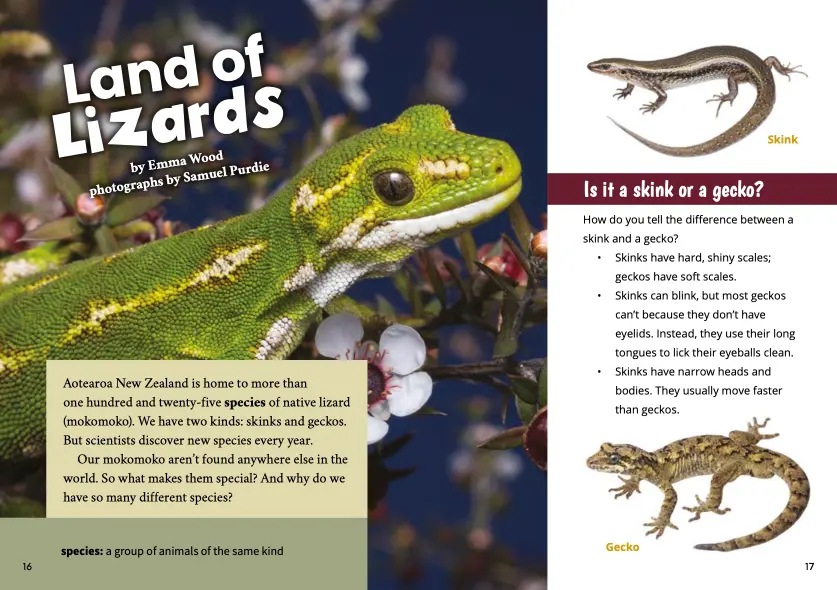 Land of Lizards

by Emma Wood
photographs by Samuel Purdie

Aotearoa New Zealand is home to more than one hundred and twenty-five species of native lizard (mokomoko). We have two kinds: skinks and geckos. But scientists discover new species every year.

Our mokomoko aren't found anywhere else in the world. So what makes them special? And why do we have so many different species?

species: a group of animals of the same kind

16

Skink

Is it a skink or a gecko?

How do you tell the difference between a skink and a gecko?

• Skinks have hard, shiny scales; geckos have soft scales.
• Skinks can blink, but most geckos can't because they don't have eyelids. Instead, they use their long tongues to lick their eyeballs clean.
• Skinks have narrow heads and bodies. They usually move faster than geckos.

Gecko

17